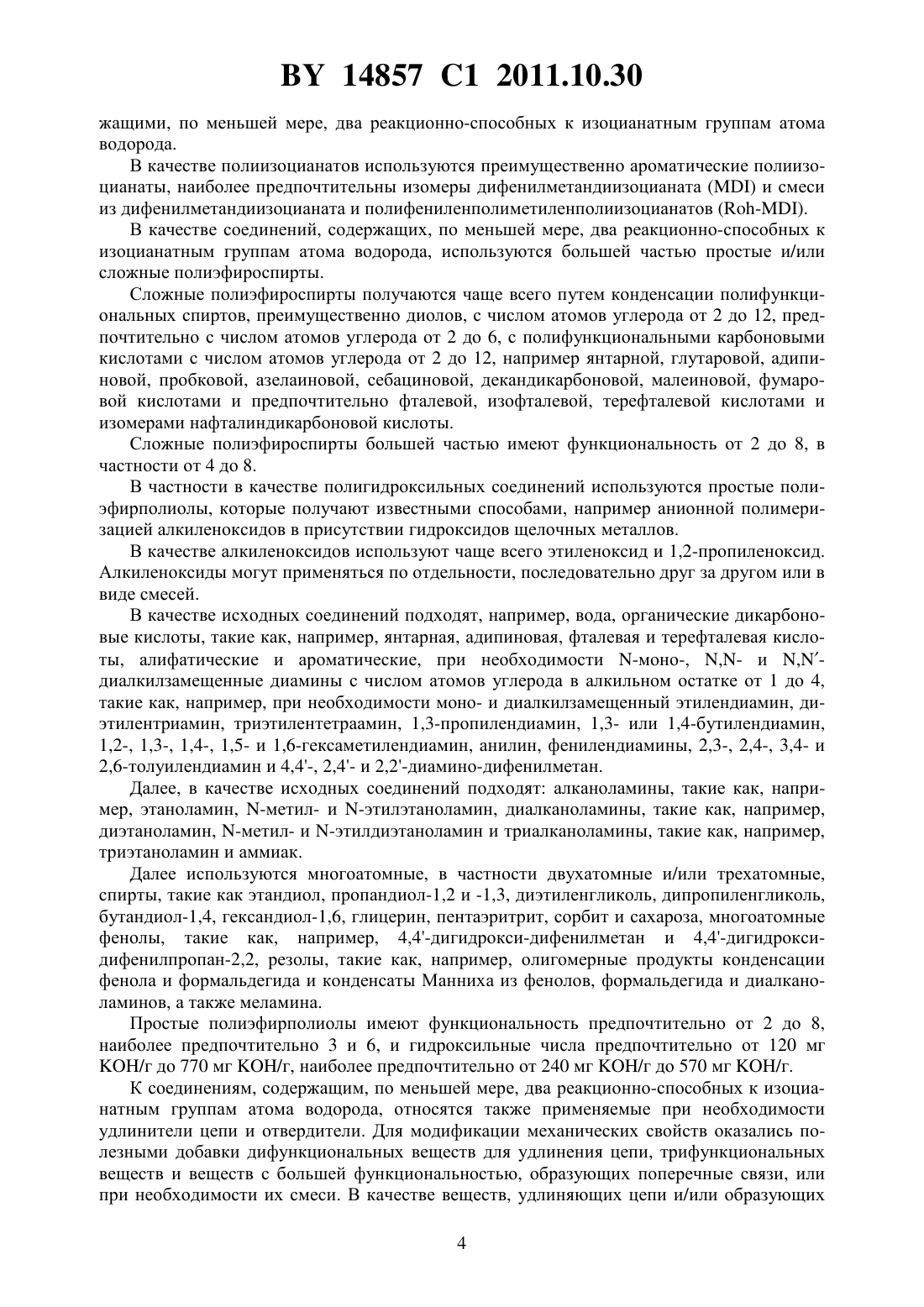 BY 14857 C1 2011.10.30

жащими, по меньшей мере, два реакционно-способных к изоцианатным группам атома водорода.

В качестве полиизоцианатов используются преимущественно ароматические полиизоцианаты, наиболее предпочтительны изомеры дифенилметандиизоцианата (MDI) и смеси из дифенилметандиизоцианата и полифениленполиметиленполиизоцианатов (Roh-MDI).

В качестве соединений, содержащих, по меньшей мере, два реакционно-способных к изоцианатным группам атома водорода, используются большей частью простые и/или сложные полиэфироспирты.

Сложные полиэфироспирты получаются чаще всего путем конденсации полифункциональных спиртов, преимущественно диолов, с числом атомов углерода от 2 до 12, предпочтительно с числом атомов углерода от 2 до 6, с полифункциональными карбоновыми кислотами с числом атомов углерода от 2 до 12, например янтарной, глутаровой, адипиновой, пробковой, азелаиновой, себациновой, декандикарбоновой, малеиновой, фумаровой кислотами и предпочтительно фталевой, изофталевой, терефталевой кислотами и изомерами нафталиндикарбоновой кислоты.

Сложные полиэфироспирты большей частью имеют функциональность от 2 до 8, в частности от 4 до 8.

В частности в качестве полигидроксильных соединений используются простые полиэфирполиолы, которые получают известными способами, например анионной полимеризацией алкиленоксидов в присутствии гидроксидов щелочных металлов.

В качестве алкиленоксидов используют чаще всего этиленоксид и 1,2-пропиленоксид. Алкиленоксиды могут применяться по отдельности, последовательно друг за другом или в виде смесей.

В качестве исходных соединений подходят, например, вода, органические дикарбоновые кислоты, такие как, например, янтарная, адипиновая, фталевая и терефталевая кислоты, алифатические и ароматические, при необходимости N-моно-, N,N- и N,N′-диалкилзамещенные диамины с числом атомов углерода в алкильном остатке от 1 до 4, такие как, например, при необходимости моно- и диалкилзамещенный этилендиамин, диэтилентриамин, триэтилентетраамин, 1,3-пропилендиамин, 1,3- или 1,4-бутилендиамин, 1,2-, 1,3-, 1,4-, 1,5- и 1,6-гексаметилендиамин, анилин, фенилендиамины, 2,3-, 2,4-, 3,4- и 2,6-толуилендиамин и 4,4'-, 2,4'- и 2,2'-диамино-дифенилметан.

Далее, в качестве исходных соединений подходят: алканоламины, такие как, например, этаноламин, N-метил- и N-этилэтаноламин, диалканоламины, такие как, например, диэтаноламин, N-метил- и N-этилдиэтаноламин и триалканоламины, такие как, например, триэтаноламин и аммиак.

Далее используются многоатомные, в частности двухатомные и/или трехатомные, спирты, такие как этандиол, пропандиол-1,2 и -1,3, диэтиленгликоль, дипропиленгликоль, бутандиол-1,4, гександиол-1,6, глицерин, пентаэритрит, сорбит и сахароза, многоатомные фенолы, такие как, например, 4,4'-дигидрокси-дифенилметан и 4,4'-дигидрокси-дифенилпропан-2,2, резолы, такие как, например, олигомерные продукты конденсации фенола и формальдегида и конденсаты Манниха из фенолов, формальдегида и диалканоламинов, а также меламина.

Простые полиэфирполиолы имеют функциональность предпочтительно от 2 до 8, наиболее предпочтительно 3 и 6, и гидроксильные числа предпочтительно от 120 мг KOH/г до 770 мг KOH/г, наиболее предпочтительно от 240 мг KOH/г до 570 мг KOH/г.

К соединениям, содержащим, по меньшей мере, два реакционно-способных к изоцианатным группам атома водорода, относятся также применяемые при необходимости удлинители цепи и отвердители. Для модификации механических свойств оказались полезными добавки дифункциональных веществ для удлинения цепи, трифункциональных веществ и веществ с большей функциональностью, образующих поперечные связи, или при необходимости их смеси. В качестве веществ, удлиняющих цепи и/или образующих

4